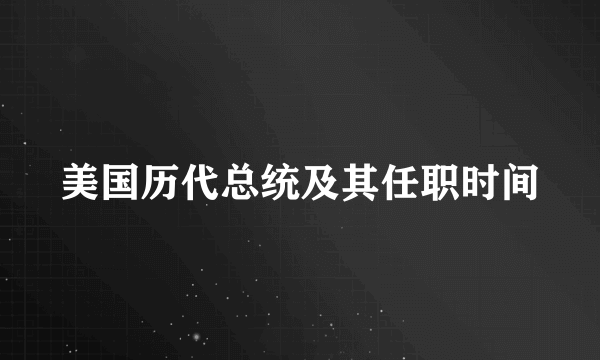 美国历代总统及其任职时间